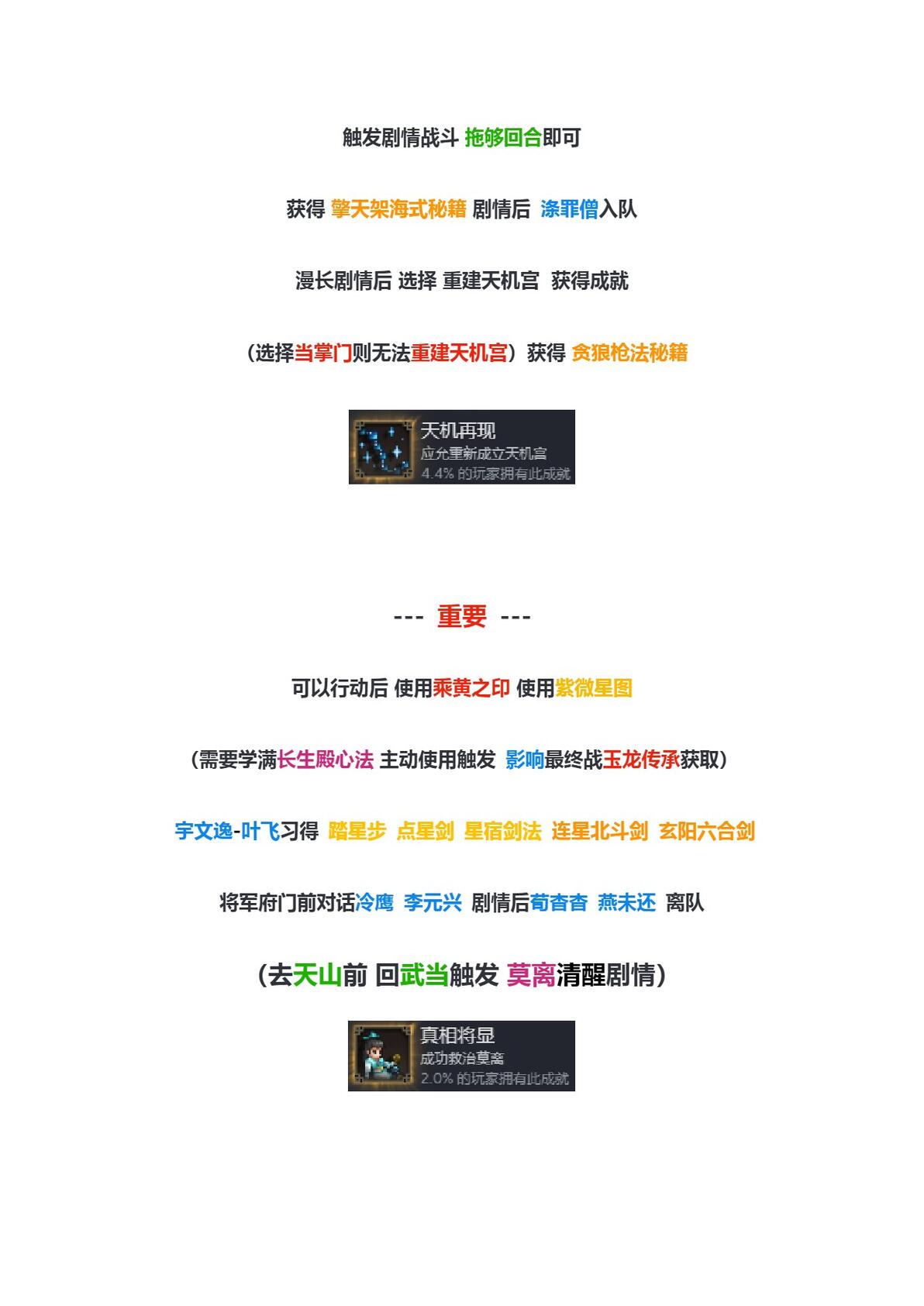 触发剧情战斗 拖够回合即可

获得 擎天架海式秘籍 剧情后 涤罪僧入队

漫长剧情后 选择 重建天机宫 获得成就

（选择当掌门则无法重建天机宫）获得 贪狼枪法秘籍

天机再现
应允重新成立天机宫
4.4% 的玩家拥有此成就

--- 重要 ---

可以行动后 使用乘黄之印 使用紫微星图

（需要学满长生殿心法 主动使用触发 影响最终战玉龙传承获取）

宇文逸-叶飞习得 踏星步 点星剑 星宿剑法 连星北斗剑 玄阳六合剑

将军府门前对话冷鹰 李元兴 剧情后荀杳杳 燕未还 离队

（去天山前 回武当触发 莫离清醒剧情）

真相将显
成功救治莫离
2.0% 的玩家拥有此成就